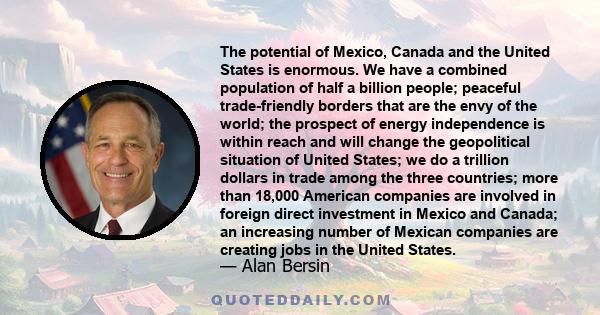 The potential of Mexico, Canada and the United States is enormous. We have a combined population of half a billion people; peaceful trade-friendly borders that are the envy of the world; the prospect of energy independence is within reach and will change the geopolitical situation of United States; we do a trillion dollars in trade among the three countries; more than 18,000 American companies are involved in foreign direct investment in Mexico and Canada; an increasing number of Mexican companies are creating jobs in the United States.

— Alan Bersin

QUOTEDDAILY.COM